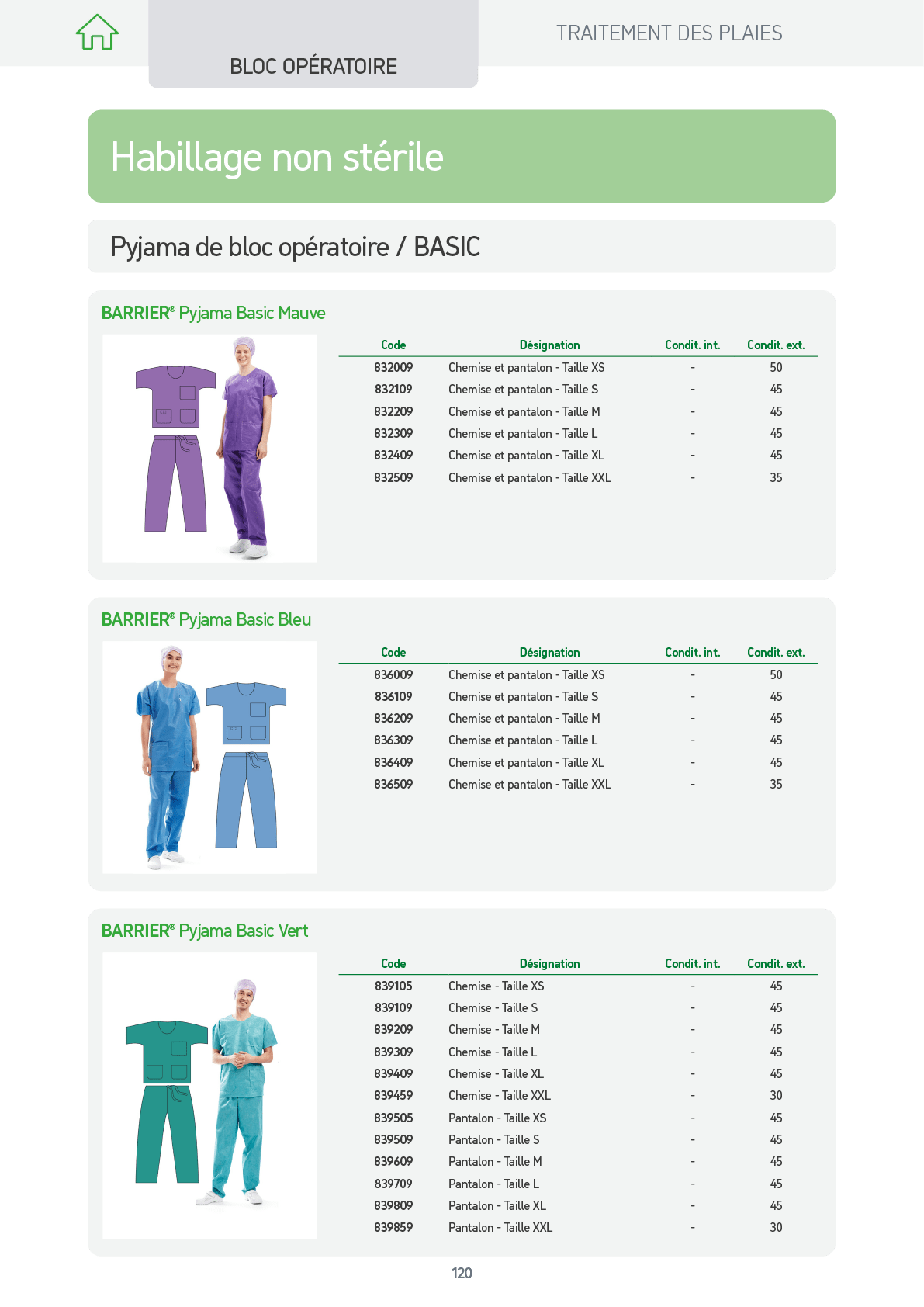 BLOC OPÉRATOIRE

TRAITEMENT DES PLAIES

Habillage non stérile

Pyjama de bloc opératoire / BASIC

BARRIER® Pyjama Basic Mauve

| Code | Désignation | Condit. int. | Condit. ext. |
|---|---|---|---|
| 832009 | Chemise et pantalon - Taille XS | - | 50 |
| 832109 | Chemise et pantalon - Taille S | - | 45 |
| 832209 | Chemise et pantalon - Taille M | - | 45 |
| 832309 | Chemise et pantalon - Taille L | - | 45 |
| 832409 | Chemise et pantalon - Taille XL | - | 45 |
| 832509 | Chemise et pantalon - Taille XXL | - | 35 |

BARRIER® Pyjama Basic Bleu

| Code | Désignation | Condit. int. | Condit. ext. |
|---|---|---|---|
| 836009 | Chemise et pantalon - Taille XS | - | 50 |
| 836109 | Chemise et pantalon - Taille S | - | 45 |
| 836209 | Chemise et pantalon - Taille M | - | 45 |
| 836309 | Chemise et pantalon - Taille L | - | 45 |
| 836409 | Chemise et pantalon - Taille XL | - | 45 |
| 836509 | Chemise et pantalon - Taille XXL | - | 35 |

BARRIER® Pyjama Basic Vert

| Code | Désignation | Condit. int. | Condit. ext. |
|---|---|---|---|
| 839105 | Chemise - Taille XS | - | 45 |
| 839109 | Chemise - Taille S | - | 45 |
| 839209 | Chemise - Taille M | - | 45 |
| 839309 | Chemise - Taille L | - | 45 |
| 839409 | Chemise - Taille XL | - | 45 |
| 839459 | Chemise - Taille XXL | - | 30 |
| 839505 | Pantalon - Taille XS | - | 45 |
| 839509 | Pantalon - Taille S | - | 45 |
| 839609 | Pantalon - Taille M | - | 45 |
| 839709 | Pantalon - Taille L | - | 45 |
| 839809 | Pantalon - Taille XL | - | 45 |
| 839859 | Pantalon - Taille XXL | - | 30 |

120